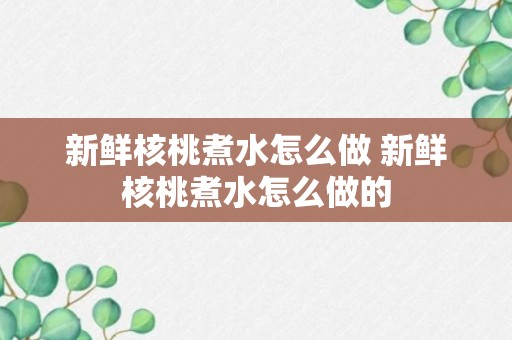 新鲜核桃煮水怎么做 新鲜核桃煮水怎么做的